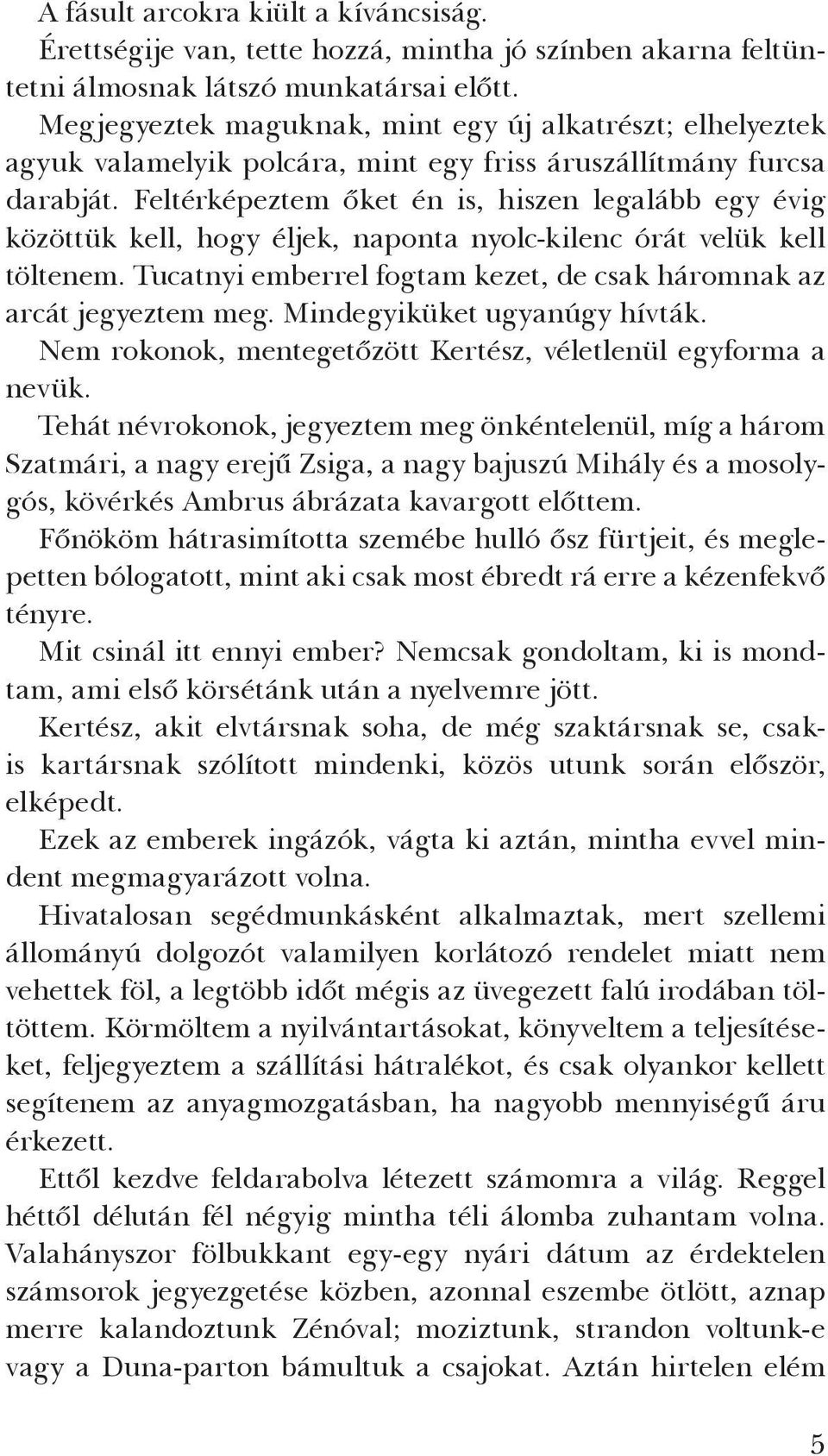 A fásult arcokra kiült a kíváncsiság.

Érettségije van, tette hozzá, mintha jó színben akarna feltüntetni álmosnak látszó munkatársai előtt.

Megjegyeztek maguknak, mint egy új alkatrészt; elhelyeztek agyuk valamelyik polcára, mint egy friss áruszállítmány furcsa darabját. Feltérképeztem őket én is, hiszen legalább egy évig közöttük kell, hogy éljek, naponta nyolc-kilenc órát velük kell töltenem. Tucatnyi emberrel fogtam kezet, de csak háromnak az arcát jegyeztem meg. Mindegyiküket ugyanúgy hívták.

Nem rokonok, mentegetőzött Kertész, véletlenül egyforma a nevük.

Tehát névrokonok, jegyeztem meg önkéntelenül, míg a három Szatmári, a nagy erejű Zsiga, a nagy bajuszú Mihály és a mosolygós, kövérkés Ambrus ábrázata kavargott előttem.

Főnököm hátrasimította szemébe hulló ősz fürtjeit, és meglepetten bólogatott, mint aki csak most ébredt rá erre a kézenfekvő tényre.

Mit csinál itt ennyi ember? Nemcsak gondoltam, ki is mondtam, ami első körsétánk után a nyelvemre jött.

Kertész, akit elvtársnak soha, de még szaktársnak se, csakis kartársnak szólított mindenki, közös utunk során először, elképedt.

Ezek az emberek ingázók, vágta ki aztán, mintha evvel mindent megmagyarázott volna.

Hivatalosan segédmunkásként alkalmaztak, mert szellemi állományú dolgozót valamilyen korlátozó rendelet miatt nem vehettek föl, a legtöbb időt mégis az üvegezett falú irodában töltöttem. Körmöltem a nyilvántartásokat, könyveltem a teljesítéseket, feljegyeztem a szállítási hátralékot, és csak olyankor kellett segítenem az anyagmozgatásban, ha nagyobb mennyiségű áru érkezett.

Ettől kezdve feldarabolva létezett számomra a világ. Reggel héttől délután fél négyig mintha téli álomba zuhantam volna. Valahányszor fölbukkant egy-egy nyári dátum az érdektelen számsorok jegyezgetése közben, azonnal eszembe ötlött, aznap merre kalandoztunk Zénóval; moziztunk, strandon voltunk-e vagy a Duna-parton bámultuk a csajokat. Aztán hirtelen elém

5